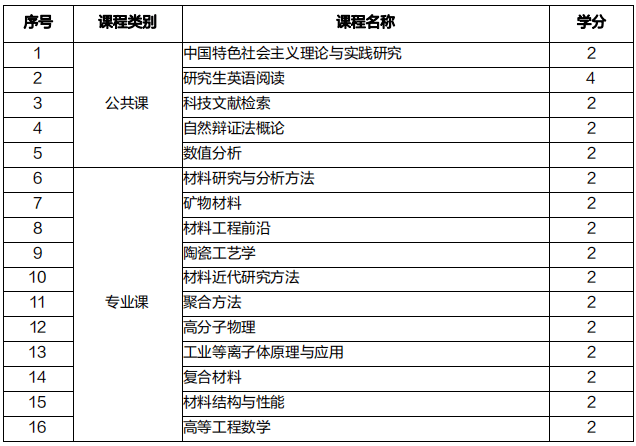 | 序号 | 课程类别 | 课程名称 | 学分 |
|---|---|---|---|
| 1 | 公共课 | 中国特色社会主义理论与实践研究 | 2 |
| 2 | | 研究生英语阅读 | 4 |
| 3 | | 科技文献检索 | 2 |
| 4 | | 自然辩证法概论 | 2 |
| 5 | | 数值分析 | 2 |
| 6 | 专业课 | 材料研究与分析方法 | 2 |
| 7 | | 矿物材料 | 2 |
| 8 | | 材料工程前沿 | 2 |
| 9 | | 陶瓷工艺学 | 2 |
| 10 | | 材料近代研究方法 | 2 |
| 11 | | 聚合方法 | 2 |
| 12 | | 高分子物理 | 2 |
| 13 | | 工业等离子体原理与应用 | 2 |
| 14 | | 复合材料 | 2 |
| 15 | | 材料结构与性能 | 2 |
| 16 | | 高等工程数学 | 2 |